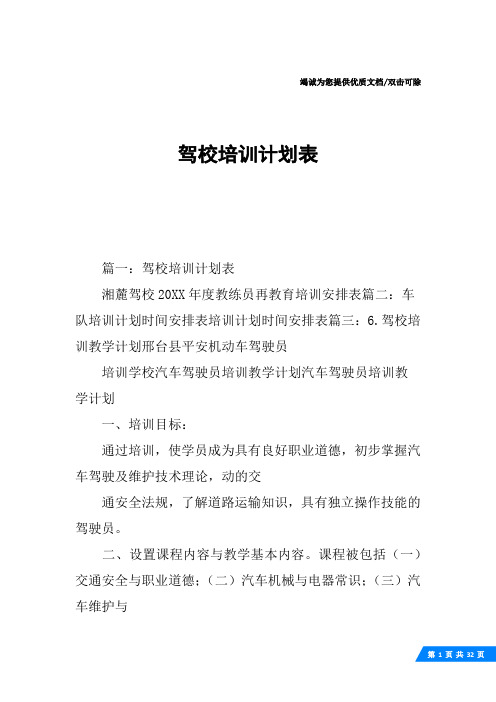 竭诚为您提供优质文档/双击可除

驾校培训计划表

篇一：驾校培训计划表

湘麓驾校20XX年度教练员再教育培训安排表篇二：车队培训计划时间安排表培训计划时间安排表篇三：6.驾校培训教学计划邢台县平安机动车驾驶员

培训学校汽车驾驶员培训教学计划汽车驾驶员培训教学计划

一、培训目标：

通过培训，使学员成为具有良好职业道德，初步掌握汽车驾驶及维护技术理论，动的交

通安全法规，了解道路运输知识，具有独立操作技能的驾驶员。

二、设置课程内容与教学基本内容。课程被包括（一）交通安全与职业道德；（二）汽车机械与电器常识；（三）汽车维护与

第 1 页 共 32 页